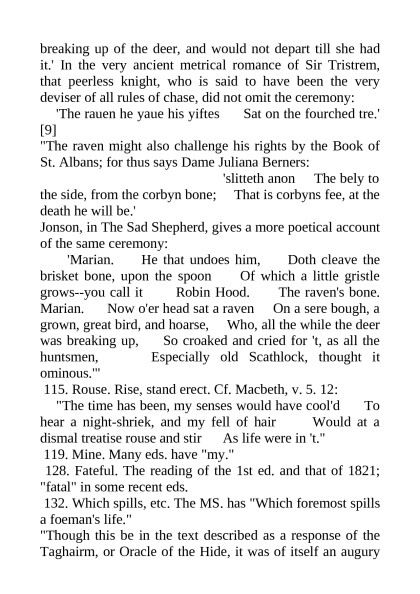 breaking up of the deer, and would not depart till she had it.' In the very ancient metrical romance of Sir Tristrem, that peerless knight, who is said to have been the very deviser of all rules of chase, did not omit the ceremony:

'The rauen he yaue his yiftes Sat on the fourched tre.' [9]

"The raven might also challenge his rights by the Book of St. Albans; for thus says Dame Juliana Berners:

'slitteth anon The bely to the side, from the corbyn bone; That is corbyns fee, at the death he will be.'

Jonson, in The Sad Shepherd, gives a more poetical account of the same ceremony:

'Marian. He that undoes him, Doth cleave the brisket bone, upon the spoon Of which a little gristle grows--you call it Robin Hood. The raven's bone. Marian. Now o'er head sat a raven On a sere bough, a grown, great bird, and hoarse, Who, all the while the deer was breaking up, So croaked and cried for 't, as all the huntsmen, Especially old Scathlock, thought it ominous.'"

115. Rouse. Rise, stand erect. Cf. Macbeth, v. 5. 12:

"The time has been, my senses would have cool'd To hear a night-shriek, and my fell of hair Would at a dismal treatise rouse and stir As life were in 't."

119. Mine. Many eds. have "my."

128. Fateful. The reading of the 1st ed. and that of 1821; "fatal" in some recent eds.

132. Which spills, etc. The MS. has "Which foremost spills a foeman's life."

"Though this be in the text described as a response of the Taghairm, or Oracle of the Hide, it was of itself an augury